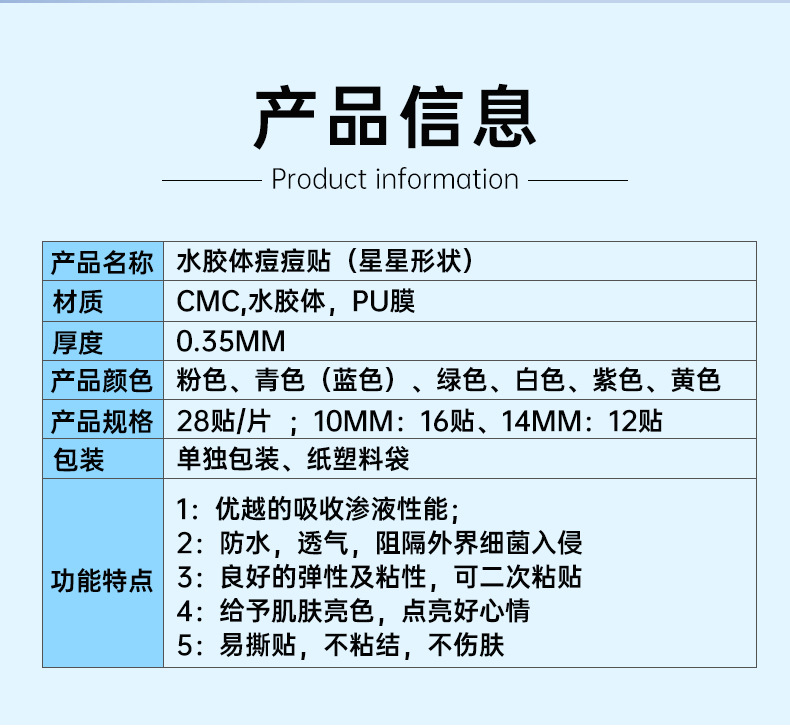 产品信息

Product information

| 产品名称 | 水胶体痘痘贴（星星形状） |
|---|---|
| 材质 | CMC,水胶体，PU膜 |
| 厚度 | 0.35MM |
| 产品颜色 | 粉色、青色（蓝色）、绿色、白色、紫色、黄色 |
| 产品规格 | 28贴/片 ；10MM：16贴、14MM：12贴 |
| 包装 | 单独包装、纸塑料袋 |
| 功能特点 | 1：优越的吸收渗液性能；<br>2：防水，透气，阻隔外界细菌入侵<br>3：良好的弹性及粘性，可二次粘贴<br>4：给予肌肤亮色，点亮好心情<br>5：易撕贴，不粘结，不伤肤 |